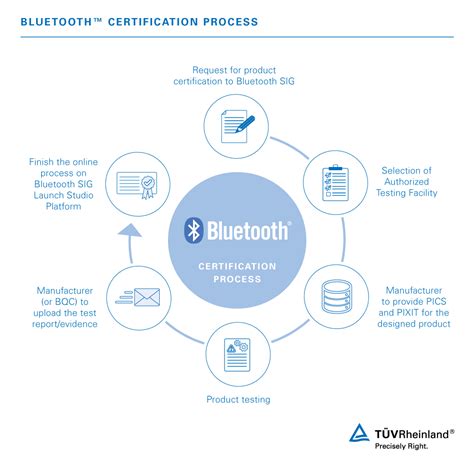 BLUETOOTH™ CERTIFICATION PROCESS

Request for product certification to Bluetooth SIG

Selection of Authorized Testing Facility

Manufacturer to provide PICS and PIXIT for the designed product

Product testing

Manufacturer (or BQC) to upload the test report/evidence

Finish the online process on Bluetooth SIG Launch Studio Platform

Bluetooth®

CERTIFICATION PROCESS

TÜVRheinland®
Precisely Right.